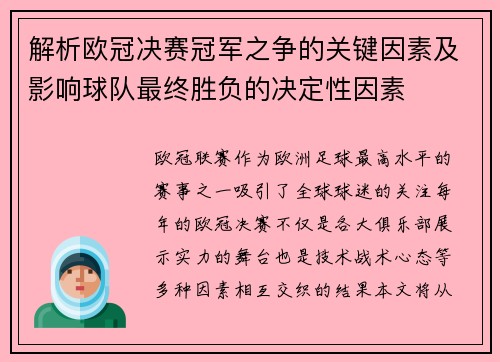 解析欧冠决赛冠军之争的关键因素及影响球队最终胜负的决定性因素

欧冠联赛作为欧洲足球最高水平的赛事之一吸引了全球球迷的关注每年的欧冠决赛不仅是各大俱乐部展示实力的舞台也是技术战术心态等多种因素相互交织的结果本文将从